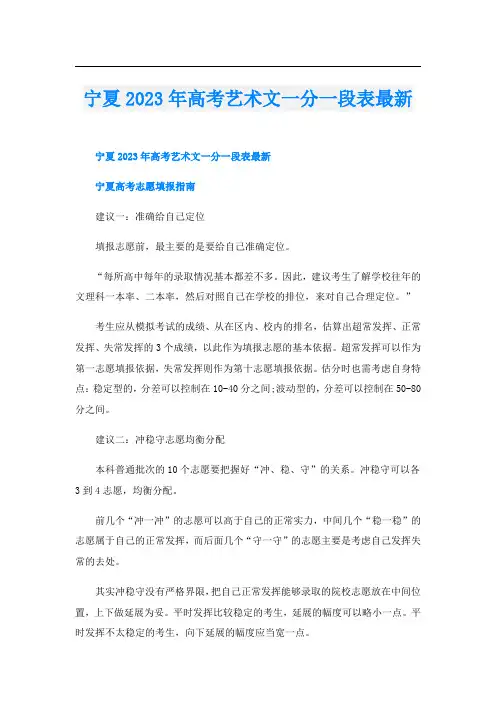 宁夏2023年高考艺术文一分一段表最新

宁夏2023年高考艺术文一分一段表最新

宁夏高考志愿填报指南

建议一：准确给自己定位

填报志愿前，最主要的是要给自己准确定位。

“每所高中每年的录取情况基本都差不多。因此，建议考生了解学校往年的文理科一本率、二本率，然后对照自己在学校的排位，来对自己合理定位。”

考生应从模拟考试的成绩、从在区内、校内的排名，估算出超常发挥、正常发挥、失常发挥的3个成绩，以此作为填报志愿的基本依据。超常发挥可以作为第一志愿填报依据，失常发挥则作为第十志愿填报依据。估分时也需考虑自身特点：稳定型的，分差可以控制在10-40分之间;波动型的，分差可以控制在50-80分之间。

建议二：冲稳守志愿均衡分配

本科普通批次的10个志愿要把握好“冲、稳、守”的关系。冲稳守可以各3到4志愿，均衡分配。

前几个“冲一冲”的志愿可以高于自己的正常实力，中间几个“稳一稳”的志愿属于自己的正常发挥，而后面几个“守一守”的志愿主要是考虑自己发挥失常的去处。

其实冲稳守没有严格界限，把自己正常发挥能够录取的院校志愿放在中间位置，上下做延展为妥。平时发挥比较稳定的考生，延展的幅度可以略小一点。平时发挥不太稳定的考生，向下延展的幅度应当宽一点。